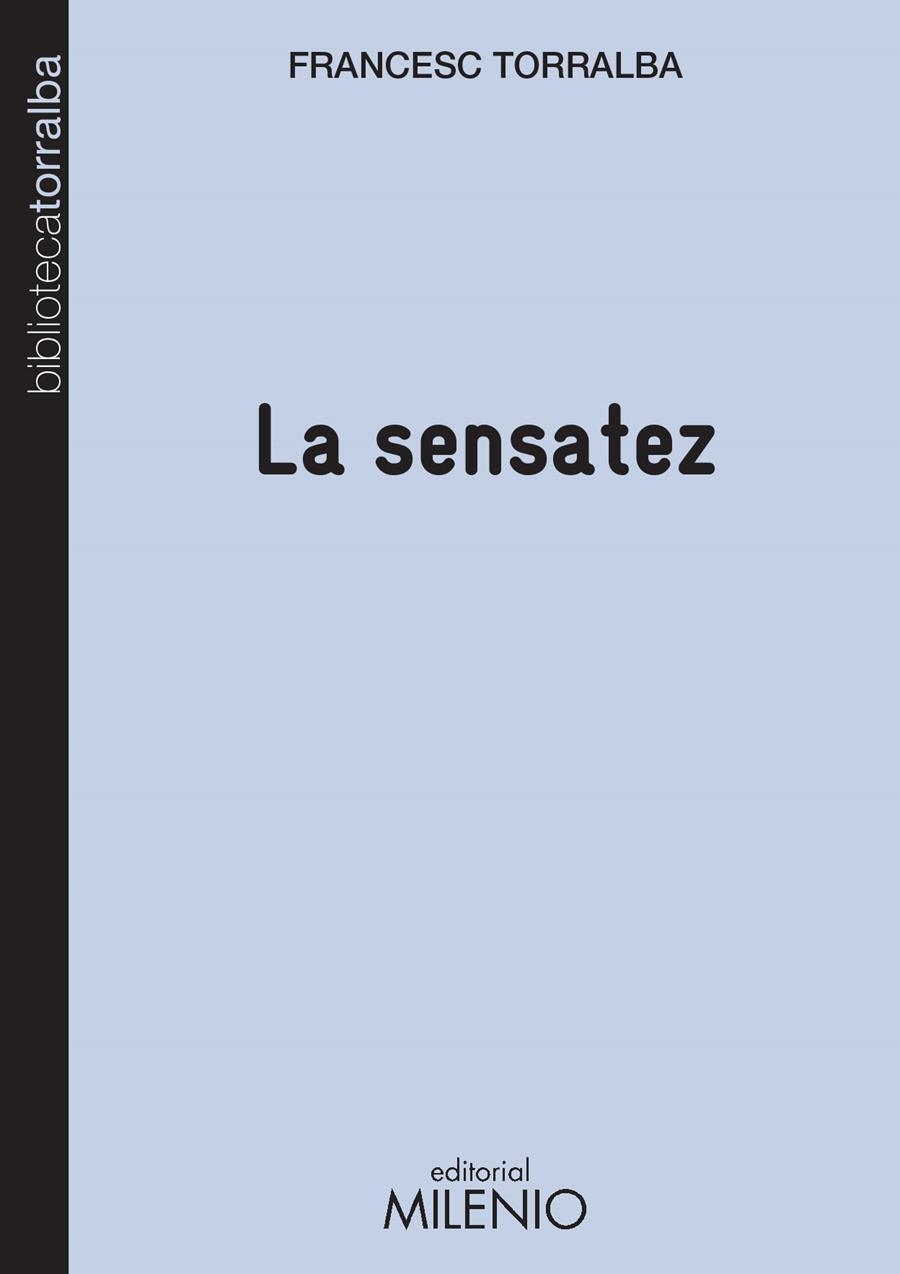 bibliotecatorralba

FRANCESC TORRALBA

La sensatez

editorial
MILENIO